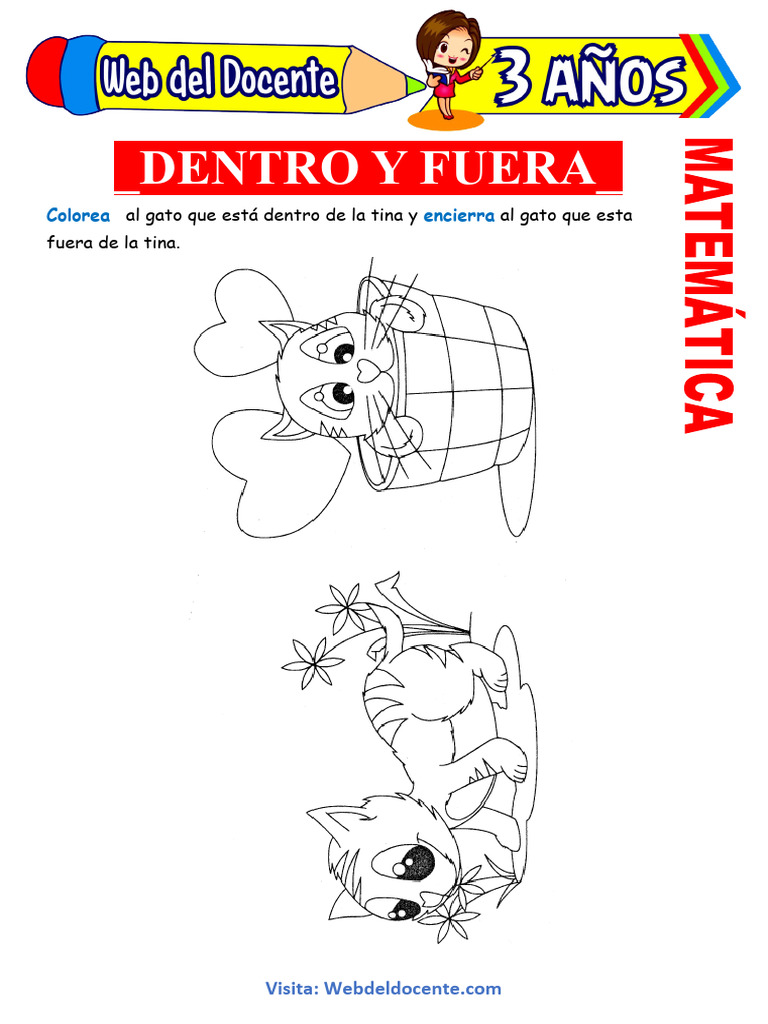 Web del Docente

3 AÑOS

_DENTRO Y FUERA_

MATEMÁTICA

Colorea al gato que está dentro de la tina y encierra al gato que esta fuera de la tina.

Visita: Webdeldocente.com